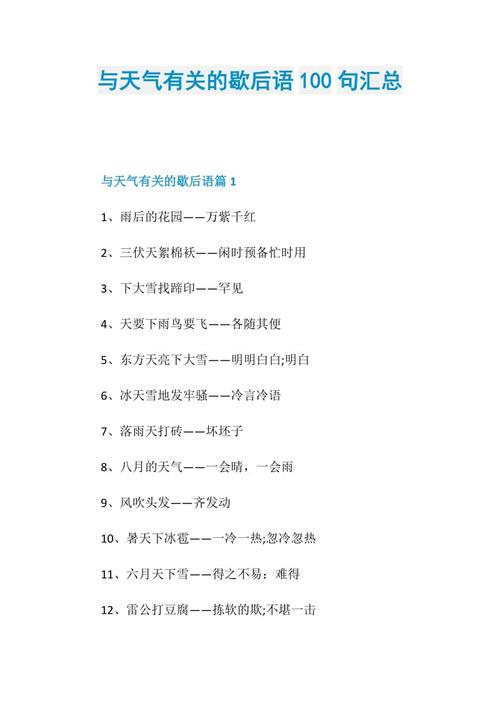 与天气有关的歇后语100句汇总

与天气有关的歇后语篇1

1、雨后的花园——万紫千红

2、三伏天絮棉袄——闲时预备忙时用

3、下大雪找蹄印——罕见

4、天要下雨鸟要飞——各随其便

5、东方天亮下大雪——明明白白;明白

6、冰天雪地发牢骚——冷言冷语

7、落雨天打砖——坏坯子

8、八月的天气——一会晴，一会雨

9、风吹头发——齐发动

10、暑天下冰雹——一冷一热;忽冷忽热

11、六月天下雪——得之不易：难得

12、雷公打豆腐——拣软的欺;不堪一击